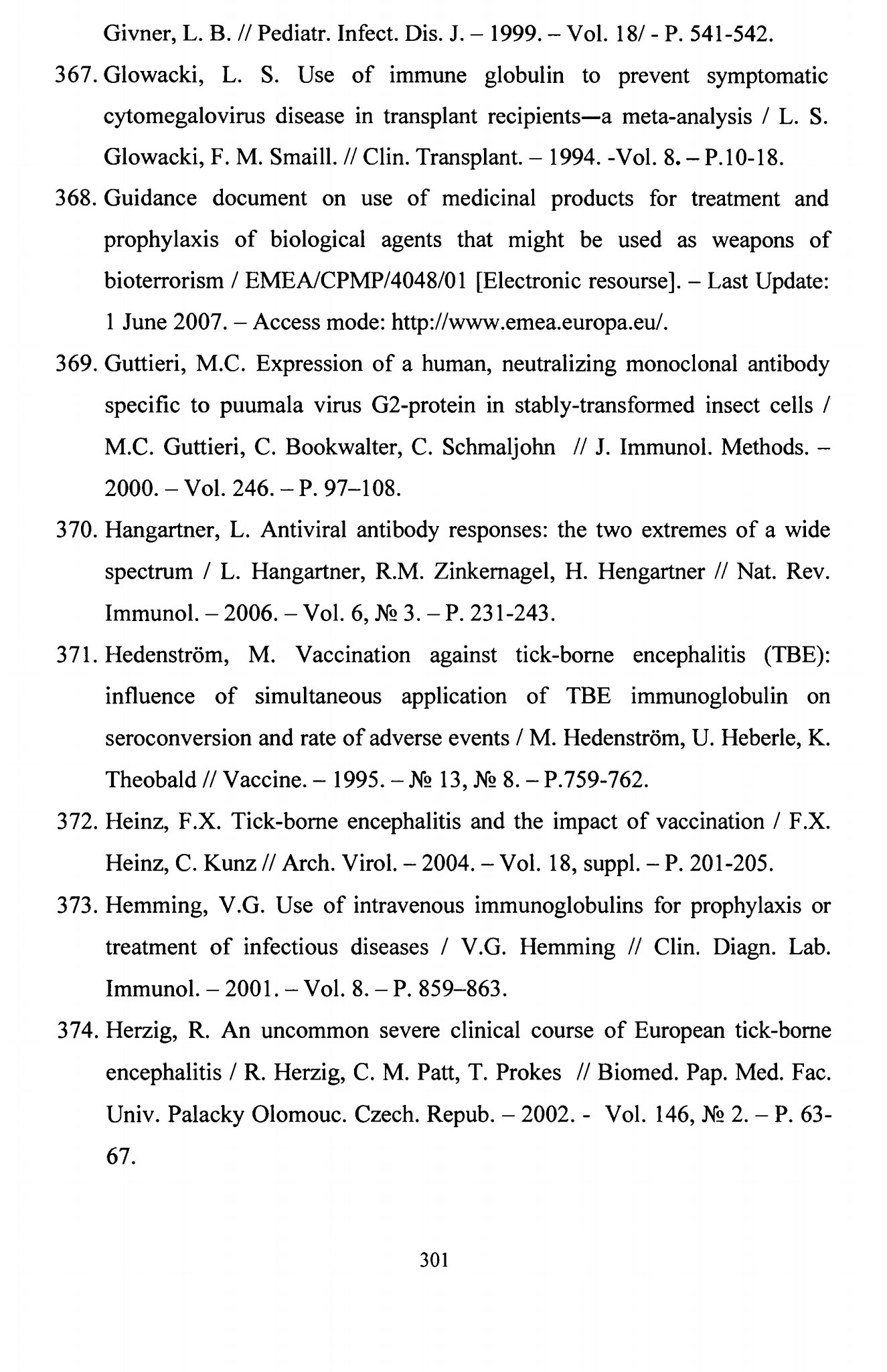 Givner, L. B. // Pediatr. Infect. Dis. J. – 1999. – Vol. 18/ - P. 541-542.

367. Glowacki, L. S. Use of immune globulin to prevent symptomatic cytomegalovirus disease in transplant recipients—a meta-analysis / L. S. Glowacki, F. M. Smaill. // Clin. Transplant. – 1994. -Vol. 8. – P.10-18.

368. Guidance document on use of medicinal products for treatment and prophylaxis of biological agents that might be used as weapons of bioterrorism / EMEA/CPMP/4048/01 [Electronic resourse]. – Last Update: 1 June 2007. – Access mode: http://www.emea.europa.eu/.

369. Guttieri, M.C. Expression of a human, neutralizing monoclonal antibody specific to puumala virus G2-protein in stably-transformed insect cells / M.C. Guttieri, C. Bookwalter, C. Schmaljohn // J. Immunol. Methods. – 2000. – Vol. 246. – P. 97–108.

370. Hangartner, L. Antiviral antibody responses: the two extremes of a wide spectrum / L. Hangartner, R.M. Zinkernagel, H. Hengartner // Nat. Rev. Immunol. – 2006. – Vol. 6, № 3. – P. 231-243.

371. Hedenström, M. Vaccination against tick-borne encephalitis (TBE): influence of simultaneous application of TBE immunoglobulin on seroconversion and rate of adverse events / M. Hedenström, U. Heberle, K. Theobald // Vaccine. – 1995. – № 13, № 8. – P.759-762.

372. Heinz, F.X. Tick-borne encephalitis and the impact of vaccination / F.X. Heinz, C. Kunz // Arch. Virol. – 2004. – Vol. 18, suppl. – P. 201-205.

373. Hemming, V.G. Use of intravenous immunoglobulins for prophylaxis or treatment of infectious diseases / V.G. Hemming // Clin. Diagn. Lab. Immunol. – 2001. – Vol. 8. – P. 859–863.

374. Herzig, R. An uncommon severe clinical course of European tick-borne encephalitis / R. Herzig, C. M. Patt, T. Prokes // Biomed. Pap. Med. Fac. Univ. Palacky Olomouc. Czech. Repub. – 2002. - Vol. 146, № 2. – P. 63-67.

301